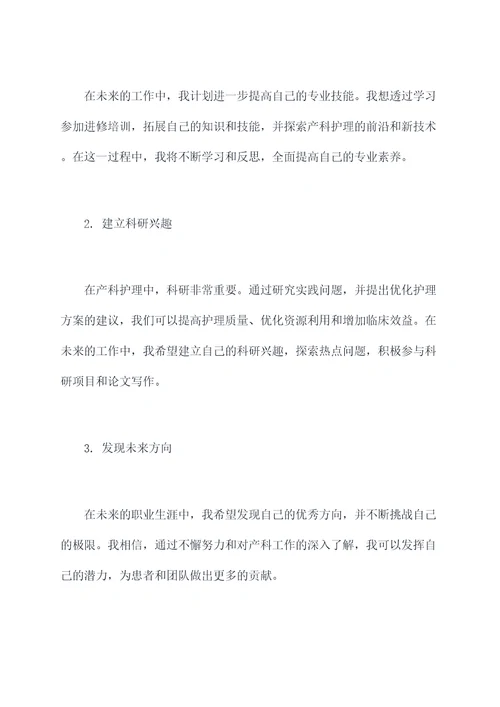 在未来的工作中，我计划进一步提高自己的专业技能。我想透过学习参加进修培训，拓展自己的知识和技能，并探索产科护理的前沿和新技术。在这一过程中，我将不断学习和反思，全面提高自己的专业素养。

2. 建立科研兴趣

在产科护理中，科研非常重要。通过研究实践问题，并提出优化护理方案的建议，我们可以提高护理质量、优化资源利用和增加临床效益。在未来的工作中，我希望建立自己的科研兴趣，探索热点问题，积极参与科研项目和论文写作。

3. 发现未来方向

在未来的职业生涯中，我希望发现自己的优秀方向，并不断挑战自己的极限。我相信，通过不懈努力和对产科工作的深入了解，我可以发挥自己的潜力，为患者和团队做出更多的贡献。